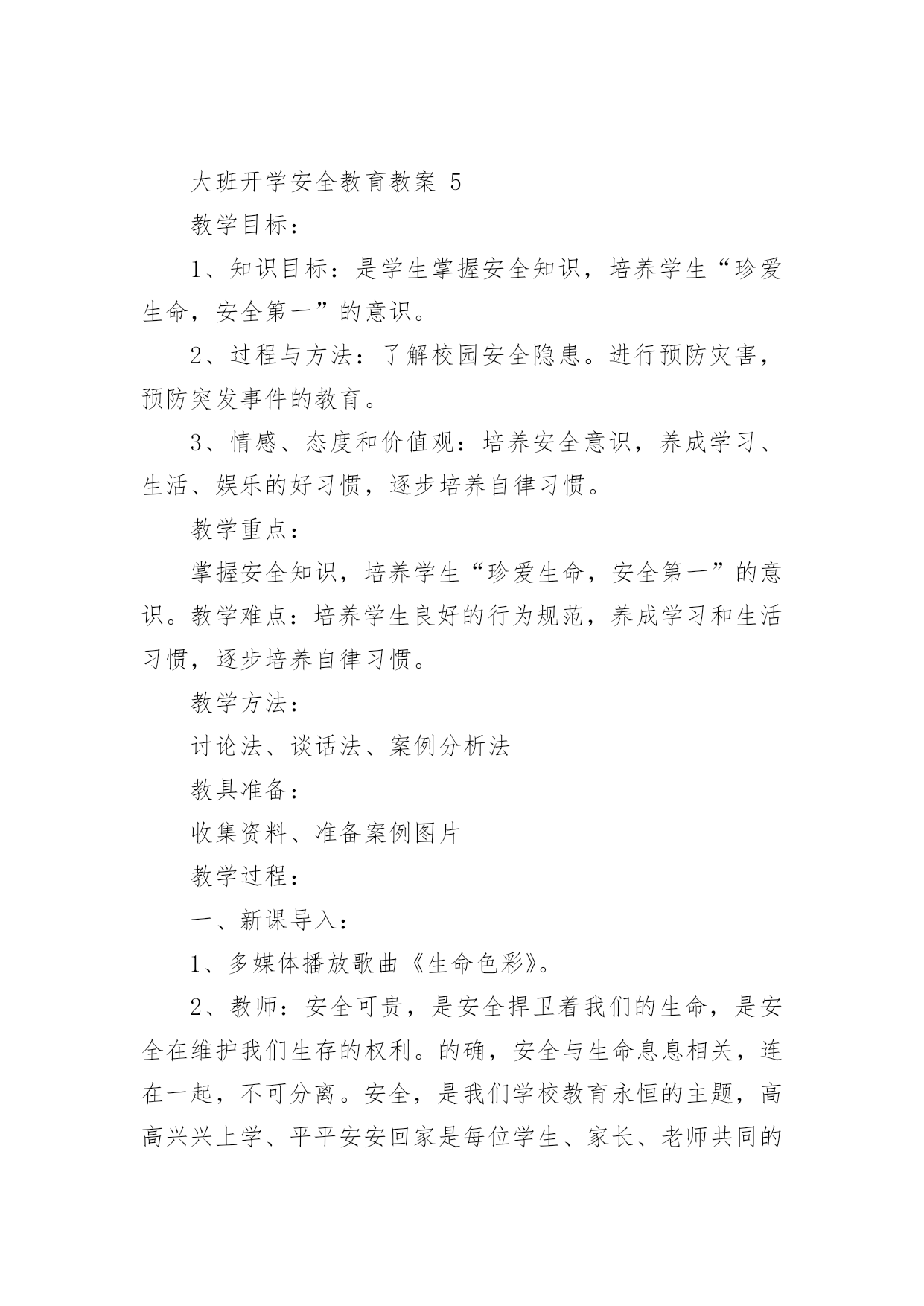 大班开学安全教育教案 5

教学目标：

1、知识目标：是学生掌握安全知识，培养学生“珍爱生命，安全第一”的意识。

2、过程与方法：了解校园安全隐患。进行预防灾害，预防突发事件的教育。

3、情感、态度和价值观：培养安全意识，养成学习、生活、娱乐的好习惯，逐步培养自律习惯。

教学重点：

掌握安全知识，培养学生“珍爱生命，安全第一”的意识。教学难点：培养学生良好的行为规范，养成学习和生活习惯，逐步培养自律习惯。

教学方法：

讨论法、谈话法、案例分析法

教具准备：

收集资料、准备案例图片

教学过程：

一、新课导入：

1、多媒体播放歌曲《生命色彩》。

2、教师：安全可贵，是安全捍卫着我们的生命，是安全在维护我们生存的权利。的确，安全与生命息息相关，连在一起，不可分离。安全，是我们学校教育永恒的主题，高高兴兴上学、平平安安回家是每位学生、家长、老师共同的